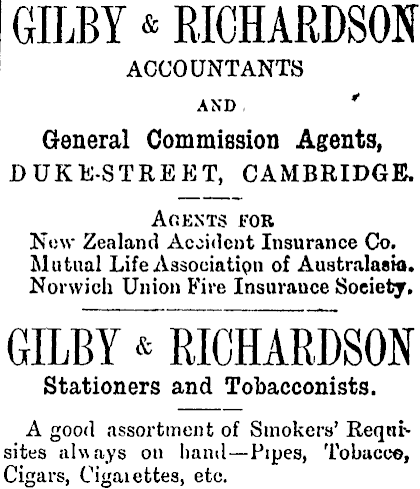 GILBY & RICHARDSON
ACCOUNTANTS
AND
General Commission Agents,
DUKE-STREET, CAMBRIDGE.

AGENTS FOR
New Zealand Accident Insurance Co.
Mutual Life Association of Australasia.
Norwich Union Fire Insurance Society.

GILBY & RICHARDSON
Stationers and Tobacconists.

A good assortment of Smokers' Requisites always on hand—Pipes, Tobacco, Cigars, Cigarettes, etc.